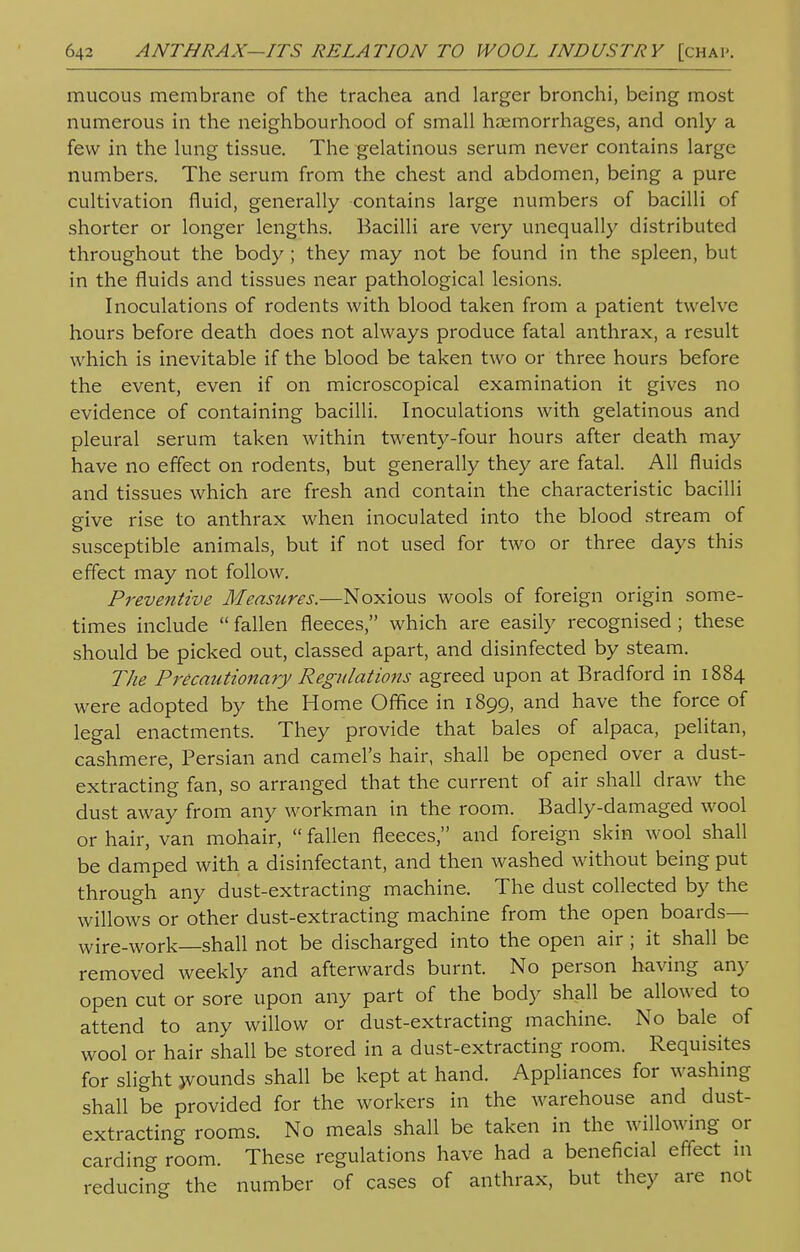 642 ANTHRAX—ITS RELATION TO WOOL INDUSTRY [CHAP.

mucous membrane of the trachea and larger bronchi, being most numerous in the neighbourhood of small hæmorrhages, and only a few in the lung tissue. The gelatinous serum never contains large numbers. The serum from the chest and abdomen, being a pure cultivation fluid, generally contains large numbers of bacilli of shorter or longer lengths. Bacilli are very unequally distributed throughout the body; they may not be found in the spleen, but in the fluids and tissues near pathological lesions.

Inoculations of rodents with blood taken from a patient twelve hours before death does not always produce fatal anthrax, a result which is inevitable if the blood be taken two or three hours before the event, even if on microscopical examination it gives no evidence of containing bacilli. Inoculations with gelatinous and pleural serum taken within twenty-four hours after death may have no effect on rodents, but generally they are fatal. All fluids and tissues which are fresh and contain the characteristic bacilli give rise to anthrax when inoculated into the blood stream of susceptible animals, but if not used for two or three days this effect may not follow.

Preventive Measures.—Noxious wools of foreign origin sometimes include "fallen fleeces," which are easily recognised; these should be picked out, classed apart, and disinfected by steam.

The Precautionary Regulations agreed upon at Bradford in 1884 were adopted by the Home Office in 1899, and have the force of legal enactments. They provide that bales of alpaca, pelitan, cashmere, Persian and camel's hair, shall be opened over a dust-extracting fan, so arranged that the current of air shall draw the dust away from any workman in the room. Badly-damaged wool or hair, van mohair, "fallen fleeces," and foreign skin wool shall be damped with a disinfectant, and then washed without being put through any dust-extracting machine. The dust collected by the willows or other dust-extracting machine from the open boards—wire-work—shall not be discharged into the open air; it shall be removed weekly and afterwards burnt. No person having any open cut or sore upon any part of the body shall be allowed to attend to any willow or dust-extracting machine. No bale of wool or hair shall be stored in a dust-extracting room. Requisites for slight wounds shall be kept at hand. Appliances for washing shall be provided for the workers in the warehouse and dust-extracting rooms. No meals shall be taken in the willowing or carding room. These regulations have had a beneficial effect in reducing the number of cases of anthrax, but they are not